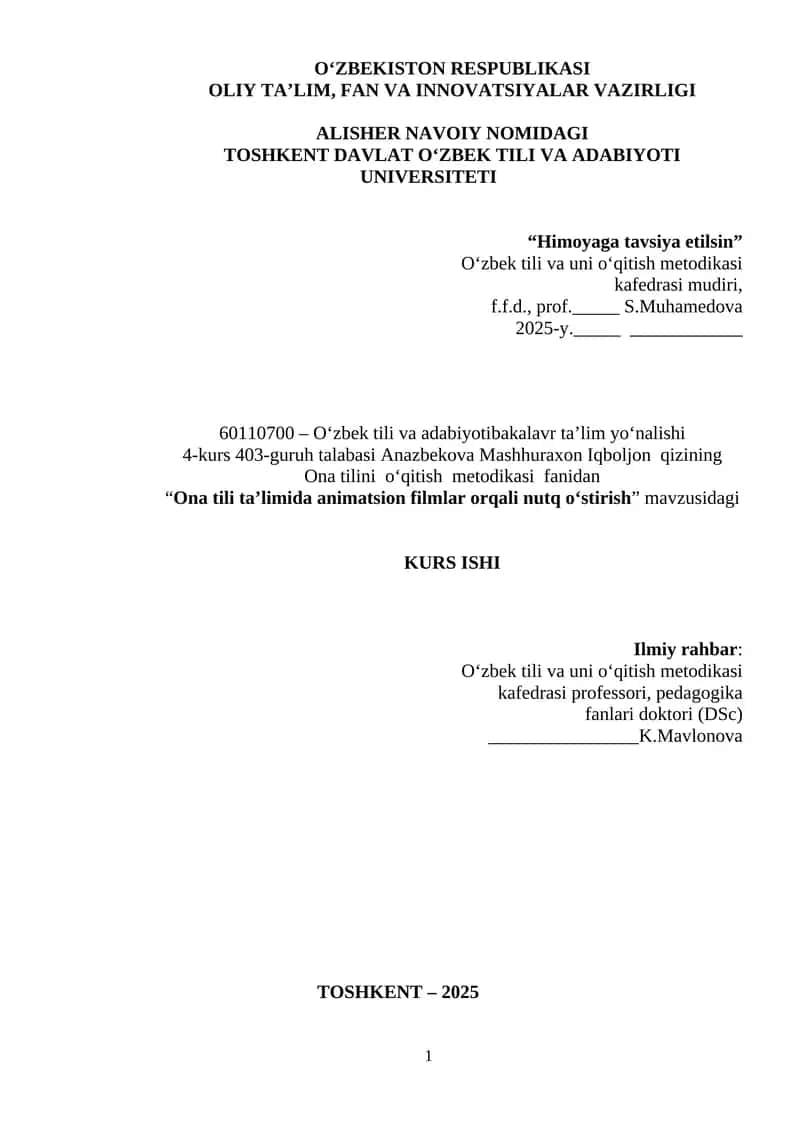 O‘ZBEKISTON RESPUBLIKASI
OLIY TA’LIM, FAN VA INNOVATSIYALAR VAZIRLIGI

ALISHER NAVOIY NOMIDAGI
TOSHKENT DAVLAT O‘ZBEK TILI VA ADABIYOTI
UNIVERSITETI

“Himoyaga tavsiya etilsin”
O‘zbek tili va uni o‘qitish metodikasi
kafedrasi mudiri,
f.f.d., prof._____ S.Muhamedova
2025-y._____ ____________

60110700 – O‘zbek tili va adabiyotibakalavr ta’lim yo‘nalishi
4-kurs 403-guruh talabasi Anazbekova Mashhuraxon Iqboljon qizining
Ona tilini o‘qitish metodikasi fanidan
“Ona tili ta’limida animatsion filmlar orqali nutq o‘stirish” mavzusidagi

KURS ISHI

Ilmiy rahbar:
O‘zbek tili va uni o‘qitish metodikasi
kafedrasi professori, pedagogika
fanlari doktori (DSc)
________________K.Mavlonova

TOSHKENT – 2025

1